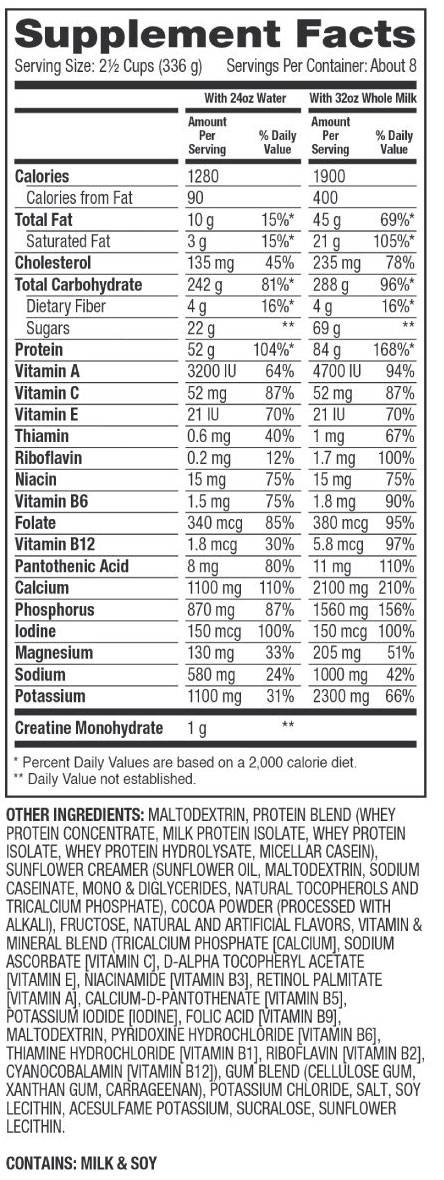 Supplement Facts

Serving Size: 2½ Cups (336 g) Servings Per Container: About 8

| | With 24oz Water | | With 32oz Whole Milk | |
|---|---|---|---|---|
| | Amount Per Serving | % Daily Value | Amount Per Serving | % Daily Value |
| Calories | 1280 | | 1900 | |
| Calories from Fat | 90 | | 400 | |
| Total Fat | 10 g | 15%* | 45 g | 69%* |
| Saturated Fat | 3 g | 15%* | 21 g | 105%* |
| Cholesterol | 135 mg | 45% | 235 mg | 78% |
| Total Carbohydrate | 242 g | 81%* | 288 g | 96%* |
| Dietary Fiber | 4 g | 16%* | 4 g | 16%* |
| Sugars | 22 g | ** | 69 g | ** |
| Protein | 52 g | 104%* | 84 g | 168%* |
| Vitamin A | 3200 IU | 64% | 4700 IU | 94% |
| Vitamin C | 52 mg | 87% | 52 mg | 87% |
| Vitamin E | 21 IU | 70% | 21 IU | 70% |
| Thiamin | 0.6 mg | 40% | 1 mg | 67% |
| Riboflavin | 0.2 mg | 12% | 1.7 mg | 100% |
| Niacin | 15 mg | 75% | 15 mg | 75% |
| Vitamin B6 | 1.5 mg | 75% | 1.8 mg | 90% |
| Folate | 340 mcg | 85% | 380 mcg | 95% |
| Vitamin B12 | 1.8 mcg | 30% | 5.8 mcg | 97% |
| Pantothenic Acid | 8 mg | 80% | 11 mg | 110% |
| Calcium | 1100 mg | 110% | 2100 mg | 210% |
| Phosphorus | 870 mg | 87% | 1560 mg | 156% |
| Iodine | 150 mcg | 100% | 150 mcg | 100% |
| Magnesium | 130 mg | 33% | 205 mg | 51% |
| Sodium | 580 mg | 24% | 1000 mg | 42% |
| Potassium | 1100 mg | 31% | 2300 mg | 66% |
| Creatine Monohydrate | 1 g | ** | | |

* Percent Daily Values are based on a 2,000 calorie diet.
** Daily Value not established.

OTHER INGREDIENTS: MALTODEXTRIN, PROTEIN BLEND (WHEY PROTEIN CONCENTRATE, MILK PROTEIN ISOLATE, WHEY PROTEIN ISOLATE, WHEY PROTEIN HYDROLYSATE, MICELLAR CASEIN), SUNFLOWER CREAMER (SUNFLOWER OIL, MALTODEXTRIN, SODIUM CASEINATE, MONO & DIGLYCERIDES, NATURAL TOCOPHEROLS AND TRICALCIUM PHOSPHATE), COCOA POWDER (PROCESSED WITH ALKALI), FRUCTOSE, NATURAL AND ARTIFICIAL FLAVORS, VITAMIN & MINERAL BLEND (TRICALCIUM PHOSPHATE [CALCIUM], SODIUM ASCORBATE [VITAMIN C], D-ALPHA TOCOPHERYL ACETATE [VITAMIN E], NIACINAMIDE [VITAMIN B3], RETINOL PALMITATE [VITAMIN A], CALCIUM-D-PANTOTHENATE [VITAMIN B5], POTASSIUM IODIDE [IODINE], FOLIC ACID [VITAMIN B9], MALTODEXTRIN, PYRIDOXINE HYDROCHLORIDE [VITAMIN B6], THIAMINE HYDROCHLORIDE [VITAMIN B1], RIBOFLAVIN [VITAMIN B2], CYANOCOBALAMIN [VITAMIN B12]), GUM BLEND (CELLULOSE GUM, XANTHAN GUM, CARRAGEENAN), POTASSIUM CHLORIDE, SALT, SOY LECITHIN, ACESULFAME POTASSIUM, SUCRALOSE, SUNFLOWER LECITHIN.

CONTAINS: MILK & SOY